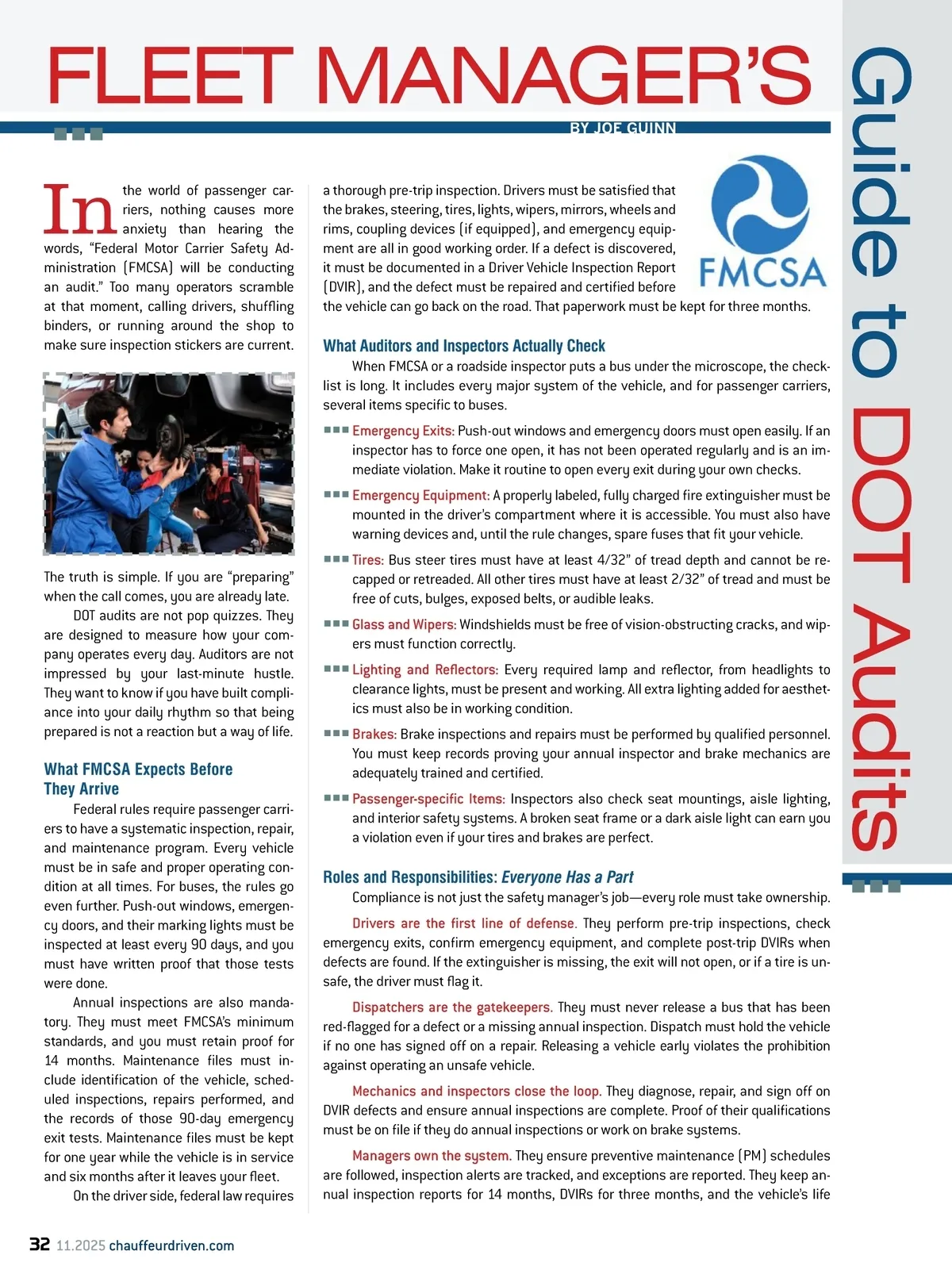 FLEET MANAGER'S

Guide to DOT Audits

BY JOE GUINN

In the world of passenger carriers, nothing causes more anxiety than hearing the words, "Federal Motor Carrier Safety Administration (FMCSA) will be conducting an audit." Too many operators scramble at that moment, calling drivers, shuffling binders, or running around the shop to make sure inspection stickers are current.

The truth is simple. If you are "preparing" when the call comes, you are already late.

DOT audits are not pop quizzes. They are designed to measure how your company operates every day. Auditors are not impressed by your last-minute hustle. They want to know if you have built compliance into your daily rhythm so that being prepared is not a reaction but a way of life.

What FMCSA Expects Before They Arrive

Federal rules require passenger carriers to have a systematic inspection, repair, and maintenance program. Every vehicle must be in safe and proper operating condition at all times. For buses, the rules go even further. Push-out windows, emergency doors, and their marking lights must be inspected at least every 90 days, and you must have written proof that those tests were done.

Annual inspections are also mandatory. They must meet FMCSA's minimum standards, and you must retain proof for 14 months. Maintenance files must include identification of the vehicle, scheduled inspections, repairs performed, and the records of those 90-day emergency exit tests. Maintenance files must be kept for one year while the vehicle is in service and six months after it leaves your fleet.

On the driver side, federal law requires a thorough pre-trip inspection. Drivers must be satisfied that the brakes, steering, tires, lights, wipers, mirrors, wheels and rims, coupling devices (if equipped), and emergency equipment are all in good working order. If a defect is discovered, it must be documented in a Driver Vehicle Inspection Report (DVIR), and the defect must be repaired and certified before the vehicle can go back on the road. That paperwork must be kept for three months.

FMCSA

What Auditors and Inspectors Actually Check

When FMCSA or a roadside inspector puts a bus under the microscope, the checklist is long. It includes every major system of the vehicle, and for passenger carriers, several items specific to buses.

Emergency Exits: Push-out windows and emergency doors must open easily. If an inspector has to force one open, it has not been operated regularly and is an immediate violation. Make it routine to open every exit during your own checks.

Emergency Equipment: A properly labeled, fully charged fire extinguisher must be mounted in the driver's compartment where it is accessible. You must also have warning devices and, until the rule changes, spare fuses that fit your vehicle.

Tires: Bus steer tires must have at least 4/32" of tread depth and cannot be recapped or retreaded. All other tires must have at least 2/32" of tread and must be free of cuts, bulges, exposed belts, or audible leaks.

Glass and Wipers: Windshields must be free of vision-obstructing cracks, and wipers must function correctly.

Lighting and Reflectors: Every required lamp and reflector, from headlights to clearance lights, must be present and working. All extra lighting added for aesthetics must also be in working condition.

Brakes: Brake inspections and repairs must be performed by qualified personnel. You must keep records proving your annual inspector and brake mechanics are adequately trained and certified.

Passenger-specific Items: Inspectors also check seat mountings, aisle lighting, and interior safety systems. A broken seat frame or a dark aisle light can earn you a violation even if your tires and brakes are perfect.

Roles and Responsibilities: Everyone Has a Part

Compliance is not just the safety manager's job—every role must take ownership.

Drivers are the first line of defense. They perform pre-trip inspections, check emergency exits, confirm emergency equipment, and complete post-trip DVIRs when defects are found. If the extinguisher is missing, the exit will not open, or if a tire is unsafe, the driver must flag it.

Dispatchers are the gatekeepers. They must never release a bus that has been red-flagged for a defect or a missing annual inspection. Dispatch must hold the vehicle if no one has signed off on a repair. Releasing a vehicle early violates the prohibition against operating an unsafe vehicle.

Mechanics and inspectors close the loop. They diagnose, repair, and sign off on DVIR defects and ensure annual inspections are complete. Proof of their qualifications must be on file if they do annual inspections or work on brake systems.

Managers own the system. They ensure preventive maintenance (PM) schedules are followed, inspection alerts are tracked, and exceptions are reported. They keep annual inspection reports for 14 months, DVIRs for three months, and the vehicle's life

32 11.2025 chauffeurdriven.com